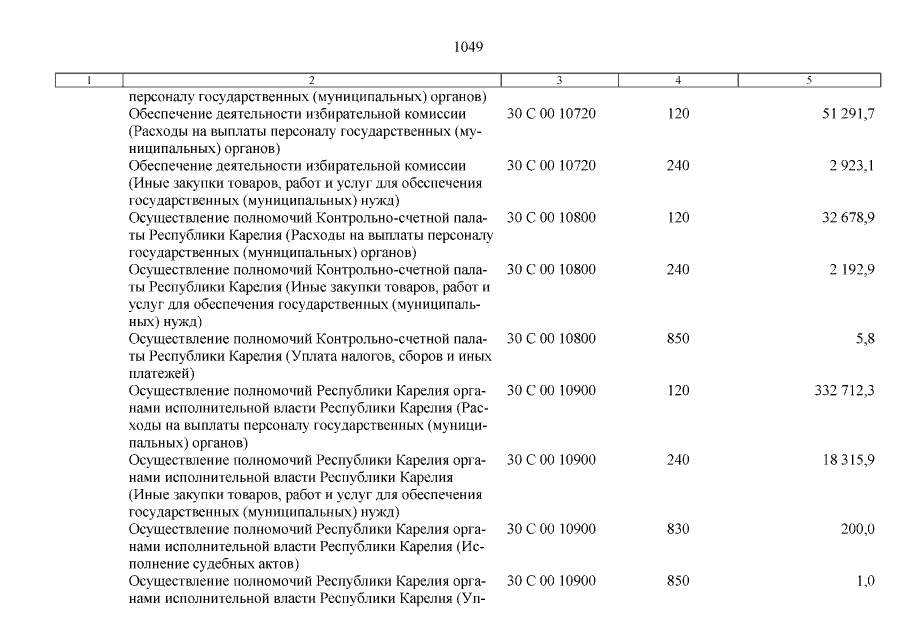 1049

| 1 | 2 | 3 | 4 | 5 |
|---|---|---|---|---|
| | персоналу государственных (муниципальных) органов) | | | |
| | Обеспечение деятельности избирательной комиссии (Расходы на выплаты персоналу государственных (муниципальных) органов) | 30 С 00 10720 | 120 | 51 291,7 |
| | Обеспечение деятельности избирательной комиссии (Иные закупки товаров, работ и услуг для обеспечения государственных (муниципальных) нужд) | 30 С 00 10720 | 240 | 2 923,1 |
| | Осуществление полномочий Контрольно-счетной палаты Республики Карелия (Расходы на выплаты персоналу государственных (муниципальных) органов) | 30 С 00 10800 | 120 | 32 678,9 |
| | Осуществление полномочий Контрольно-счетной палаты Республики Карелия (Иные закупки товаров, работ и услуг для обеспечения государственных (муниципальных) нужд) | 30 С 00 10800 | 240 | 2 192,9 |
| | Осуществление полномочий Контрольно-счетной палаты Республики Карелия (Уплата налогов, сборов и иных платежей) | 30 С 00 10800 | 850 | 5,8 |
| | Осуществление полномочий Республики Карелия органами исполнительной власти Республики Карелия (Расходы на выплаты персоналу государственных (муниципальных) органов) | 30 С 00 10900 | 120 | 332 712,3 |
| | Осуществление полномочий Республики Карелия органами исполнительной власти Республики Карелия (Иные закупки товаров, работ и услуг для обеспечения государственных (муниципальных) нужд) | 30 С 00 10900 | 240 | 18 315,9 |
| | Осуществление полномочий Республики Карелия органами исполнительной власти Республики Карелия (Исполнение судебных актов) | 30 С 00 10900 | 830 | 200,0 |
| | Осуществление полномочий Республики Карелия органами исполнительной власти Республики Карелия (Уп- | 30 С 00 10900 | 850 | 1,0 |